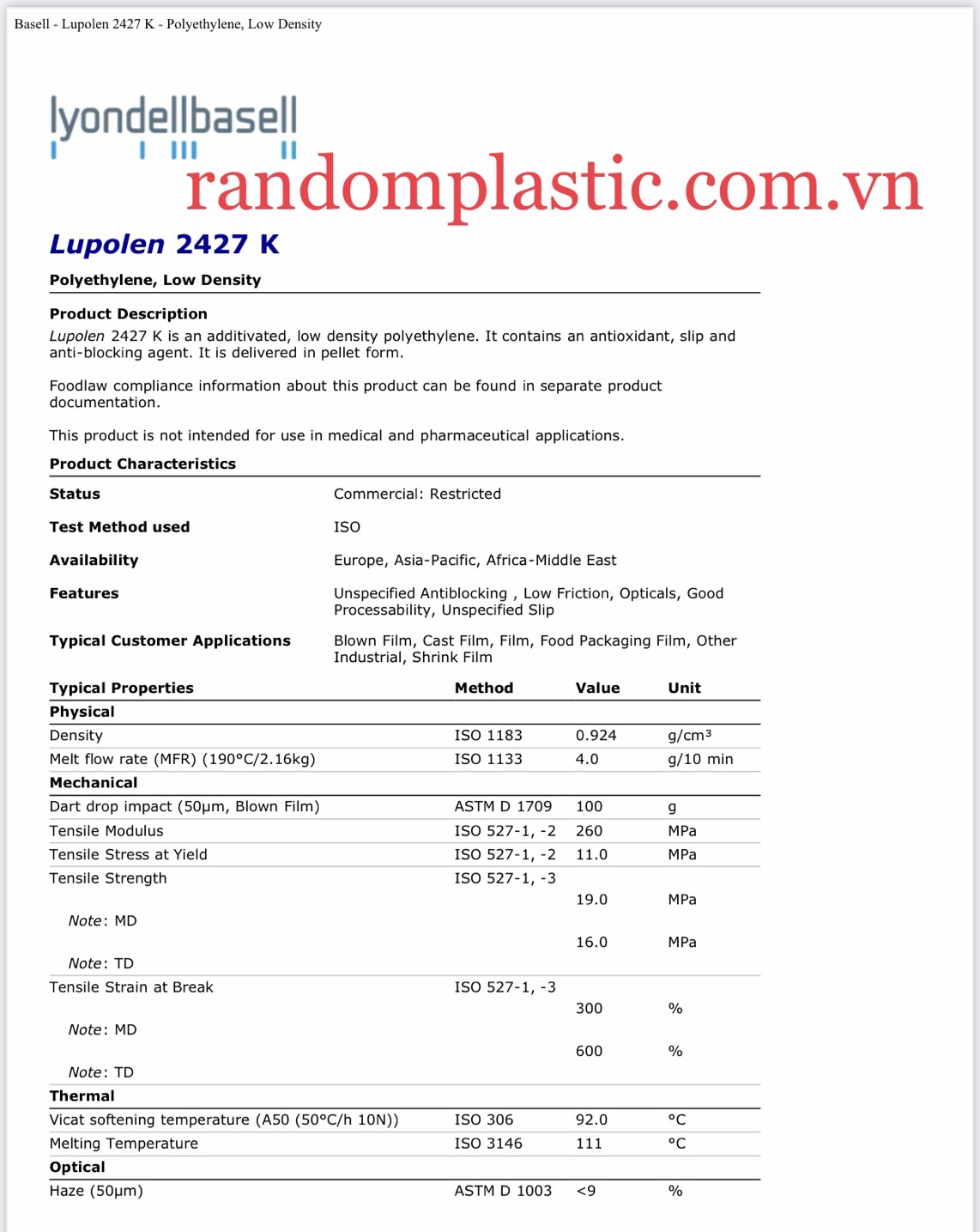 Basell - Lupolen 2427 K - Polyethylene, Low Density

lyondellbasell

randomplastic.com.vn

Lupolen 2427 K

Polyethylene, Low Density

Product Description
Lupolen 2427 K is an additivated, low density polyethylene. It contains an antioxidant, slip and anti-blocking agent. It is delivered in pellet form.

Foodlaw compliance information about this product can be found in separate product documentation.

This product is not intended for use in medical and pharmaceutical applications.

Product Characteristics

| | |
|---|---|
| Status | Commercial: Restricted |
| Test Method used | ISO |
| Availability | Europe, Asia-Pacific, Africa-Middle East |
| Features | Unspecified Antiblocking , Low Friction, Opticals, Good Processability, Unspecified Slip |
| Typical Customer Applications | Blown Film, Cast Film, Film, Food Packaging Film, Other Industrial, Shrink Film |

| Typical Properties | Method | Value | Unit |
|---|---|---|---|
| Physical | | | |
| Density | ISO 1183 | 0.924 | g/cm³ |
| Melt flow rate (MFR) (190°C/2.16kg) | ISO 1133 | 4.0 | g/10 min |
| Mechanical | | | |
| Dart drop impact (50µm, Blown Film) | ASTM D 1709 | 100 | g |
| Tensile Modulus | ISO 527-1, -2 | 260 | MPa |
| Tensile Stress at Yield | ISO 527-1, -2 | 11.0 | MPa |
| Tensile Strength | ISO 527-1, -3 | | |
| | | 19.0 | MPa |
| Note: MD | | | |
| | | 16.0 | MPa |
| Note: TD | | | |
| Tensile Strain at Break | ISO 527-1, -3 | | |
| | | 300 | % |
| Note: MD | | | |
| | | 600 | % |
| Note: TD | | | |
| Thermal | | | |
| Vicat softening temperature (A50 (50°C/h 10N)) | ISO 306 | 92.0 | °C |
| Melting Temperature | ISO 3146 | 111 | °C |
| Optical | | | |
| Haze (50µm) | ASTM D 1003 | <9 | % |